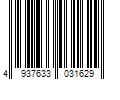 4 937633 031629